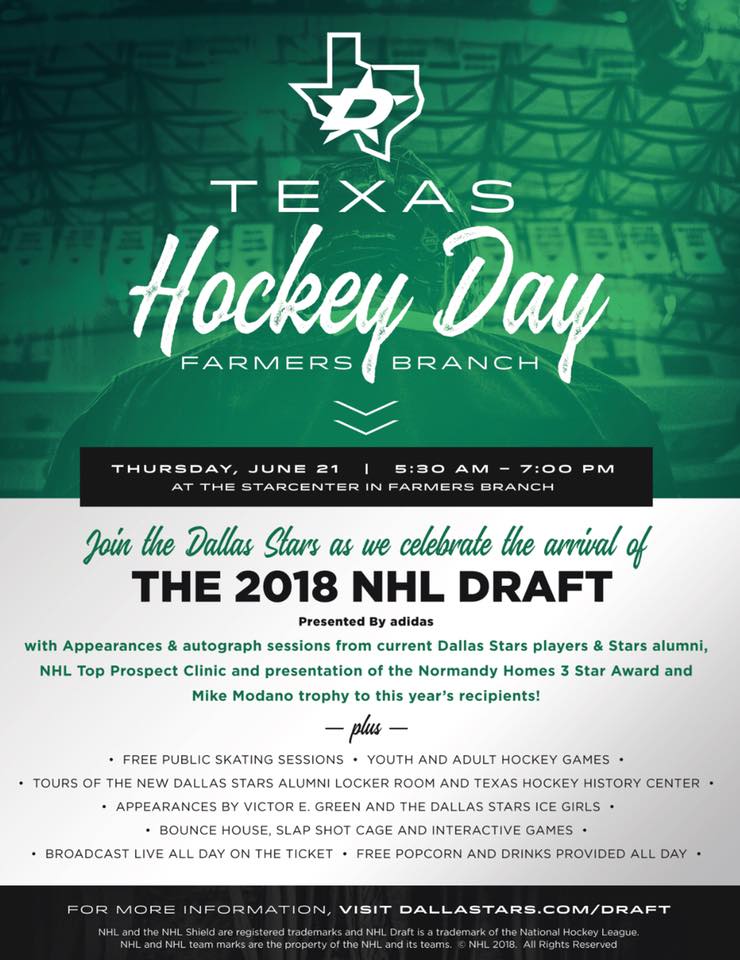 TEXAS
Hockey Day
FARMERS BRANCH

THURSDAY, JUNE 21 | 5:30 AM – 7:00 PM
AT THE STARCENTER IN FARMERS BRANCH

Join the Dallas Stars as we celebrate the arrival of
THE 2018 NHL DRAFT
Presented By adidas
with Appearances & autograph sessions from current Dallas Stars players & Stars alumni, NHL Top Prospect Clinic and presentation of the Normandy Homes 3 Star Award and Mike Modano trophy to this year's recipients!

— plus —

• FREE PUBLIC SKATING SESSIONS • YOUTH AND ADULT HOCKEY GAMES •
• TOURS OF THE NEW DALLAS STARS ALUMNI LOCKER ROOM AND TEXAS HOCKEY HISTORY CENTER •
• APPEARANCES BY VICTOR E. GREEN AND THE DALLAS STARS ICE GIRLS •
• BOUNCE HOUSE, SLAP SHOT CAGE AND INTERACTIVE GAMES •
• BROADCAST LIVE ALL DAY ON THE TICKET • FREE POPCORN AND DRINKS PROVIDED ALL DAY •

FOR MORE INFORMATION, VISIT DALLASTARS.COM/DRAFT

NHL and the NHL Shield are registered trademarks and NHL Draft is a trademark of the National Hockey League. NHL and NHL team marks are the property of the NHL and its teams. © NHL 2018. All Rights Reserved